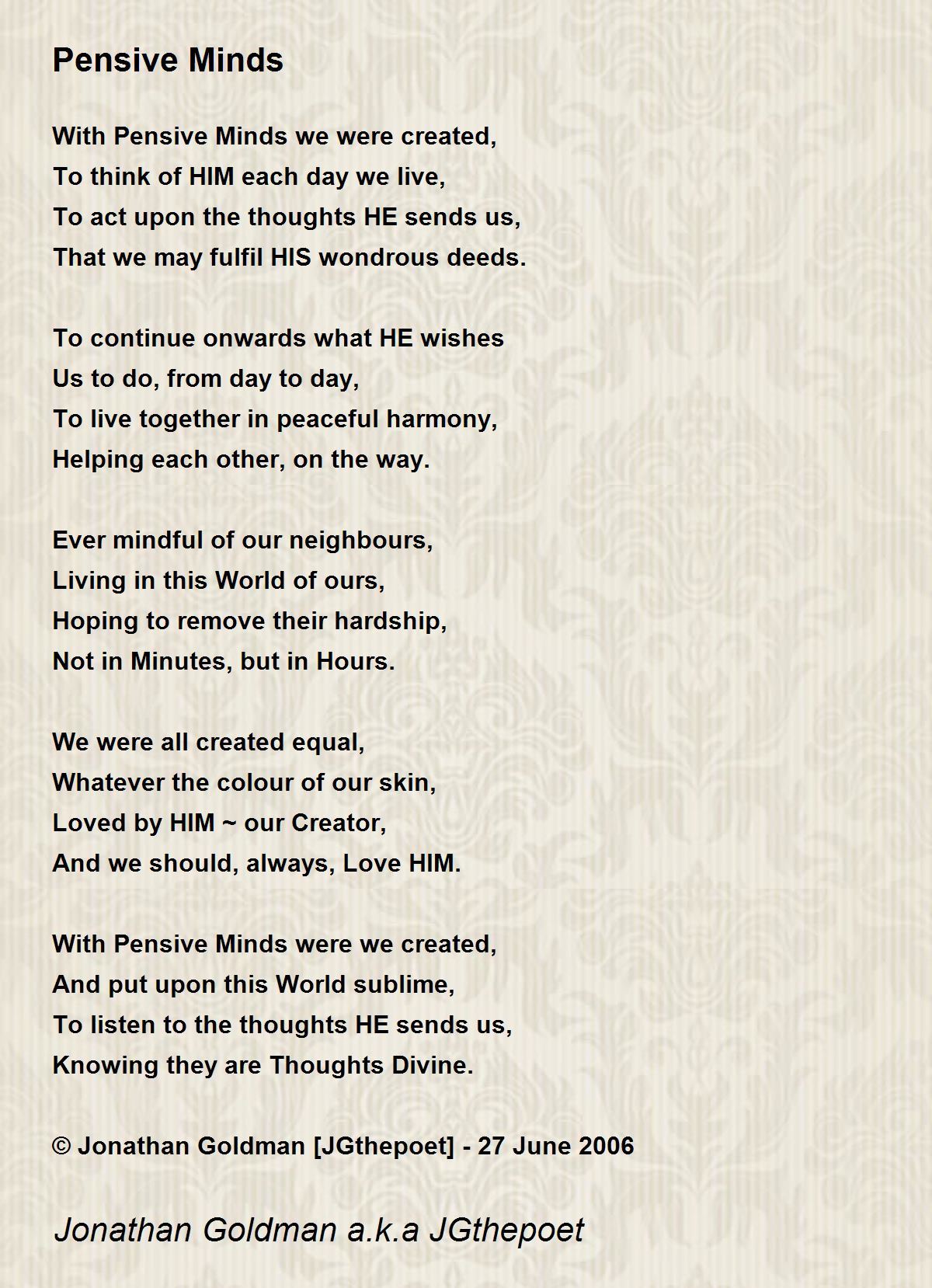 Pensive Minds

With Pensive Minds we were created,
To think of HIM each day we live,
To act upon the thoughts HE sends us,
That we may fulfil HIS wondrous deeds.

To continue onwards what HE wishes
Us to do, from day to day,
To live together in peaceful harmony,
Helping each other, on the way.

Ever mindful of our neighbours,
Living in this World of ours,
Hoping to remove their hardship,
Not in Minutes, but in Hours.

We were all created equal,
Whatever the colour of our skin,
Loved by HIM ~ our Creator,
And we should, always, Love HIM.

With Pensive Minds were we created,
And put upon this World sublime,
To listen to the thoughts HE sends us,
Knowing they are Thoughts Divine.

© Jonathan Goldman [JGthepoet] - 27 June 2006

Jonathan Goldman a.k.a JGthepoet